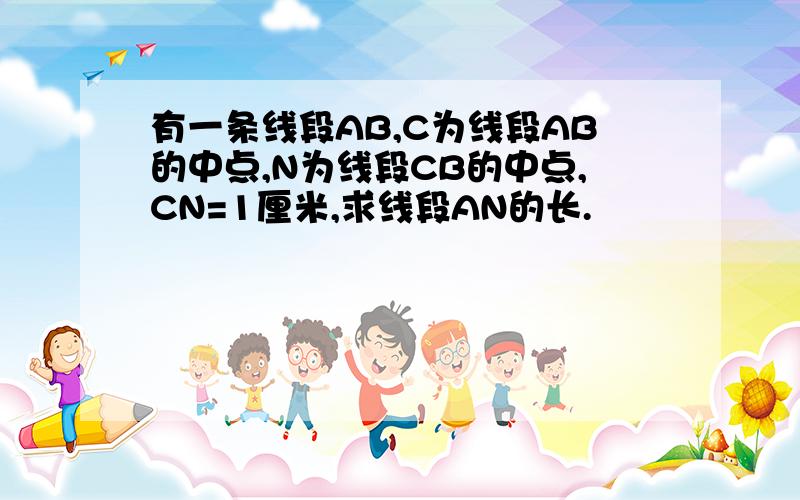 有一条线段AB,C为线段AB的中点,N为线段CB的中点,CN=1厘米,求线段AN的长.